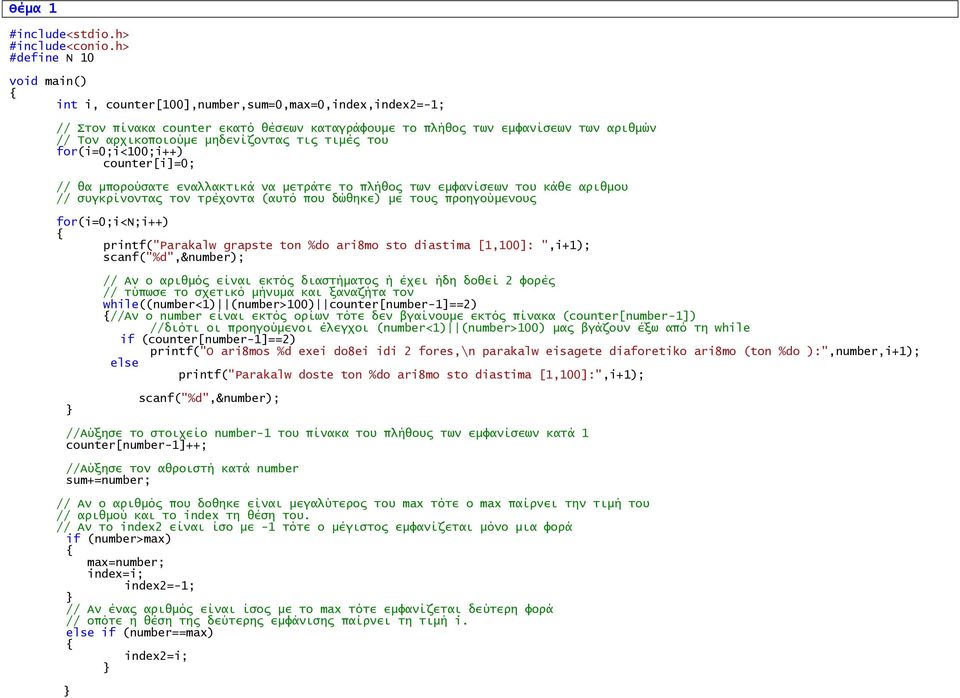 Θέμα 1

#include<stdio.h>
#include<conio.h>
#define N 10

void main()
{
int i, counter[100],number,sum=0,max=0,index,index2=-1;

// Στον πίνακα counter εκατό θέσεων καταγράφουμε το πλήθος των εμφανίσεων των αριθμών
// Τον αρχικοποιούμε μηδενίζοντας τις τιμές του
for(i=0;i<100;i++)
counter[i]=0;

// θα μπορούσατε εναλλακτικά να μετράτε το πλήθος των εμφανίσεων του κάθε αριθμου
// συγκρίνοντας τον τρέχοντα (αυτό που δώθηκε) με τους προηγούμενους

for(i=0;i<N;i++)
{
printf("Parakalw grapste ton %do ari8mo sto diastima [1,100]: ",i+1);
scanf("%d",&number);

// Αν ο αριθμός είναι εκτός διαστήματος ή έχει ήδη δοθεί 2 φορές
// τύπωσε το σχετικό μήνυμα και ξαναζήτα τον
while((number<1)||(number>100)||counter[number-1]==2)
{//Αν ο number ειναι εκτός ορίων τότε δεν βγαίνουμε εκτός πίνακα (counter[number-1])
//διότι οι προηγούμενοι έλεγχοι (number<1)||(number>100) μας βγάζουν έξω από τη while
if (counter[number-1]==2)
printf("O ari8mos %d exei do8ei idi 2 fores,\n parakalw eisagete diaforetiko ari8mo (ton %do ):",number,i+1);
else
printf("Parakalw doste ton %do ari8mo sto diastima [1,100]:",i+1);

scanf("%d",&number);
}

//Αύξησε το στοιχείο number-1 του πίνακα του πλήθους των εμφανίσεων κατά 1
counter[number-1]++;

//Αύξησε τον αθροιστή κατά number
sum+=number;

// Αν ο αριθμός που δοθηκε είναι μεγαλύτερος του max τότε ο max παίρνει την τιμή του
// αριθμού και το index τη θέση του.
// Αν το index2 είναι ίσο με -1 τότε ο μέγιστος εμφανίζεται μόνο μια φορά
if (number>max)
{
max=number;
index=i;
index2=-1;
}
// Αν ένας αριθμός είναι ίσος με το max τότε εμφανίζεται δεύτερη φορά
// οπότε η θέση της δεύτερης εμφάνισης παίρνει τη τιμή i.
else if (number==max)
{
index2=i;
}

}